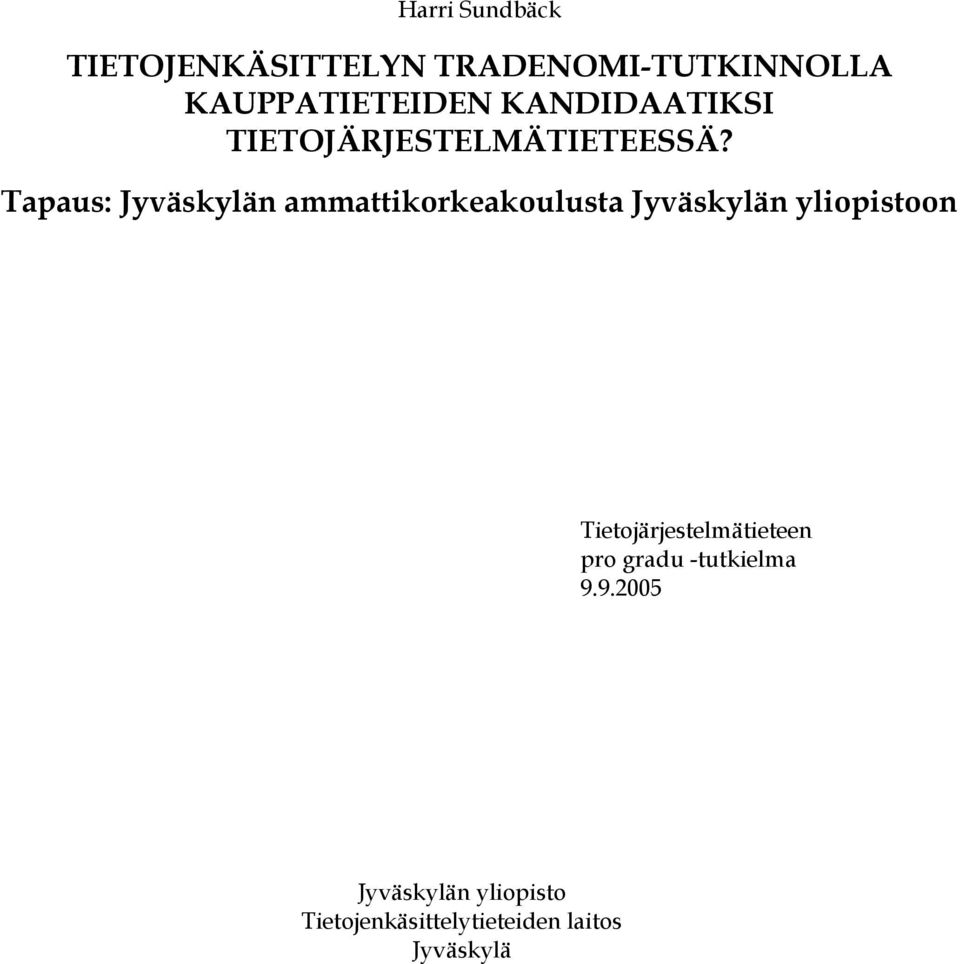 Harri Sundbäck

TIETOJENKÄSITTELYN TRADENOMI-TUTKINNOLLA KAUPPATIETEIDEN KANDIDAATIKSI TIETOJÄRJESTELMÄTIETEESSÄ?

Tapaus: Jyväskylän ammattikorkeakoulusta Jyväskylän yliopistoon

Tietojärjestelmätieteen
pro gradu -tutkielma
9.9.2005

Jyväskylän yliopisto
Tietojenkäsittelytieteiden laitos
Jyväskylä